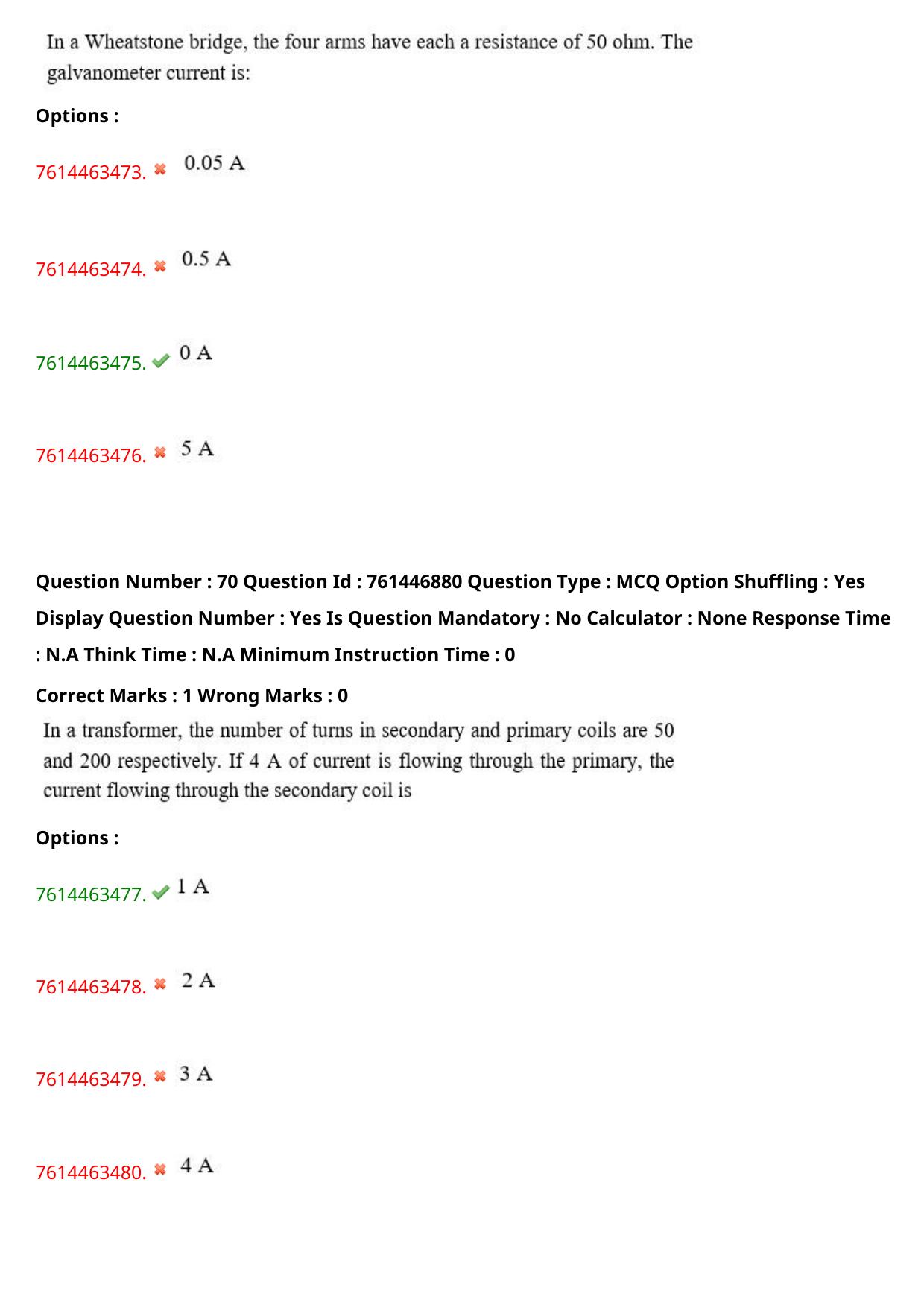 In a Wheatstone bridge, the four arms have each a resistance of 50 ohm. The galvanometer current is:

Options :

7614463473. ✖ 0.05 A

7614463474. ✖ 0.5 A

7614463475. ✔ 0 A

7614463476. ✖ 5 A

Question Number : 70 Question Id : 761446880 Question Type : MCQ Option Shuffling : Yes Display Question Number : Yes Is Question Mandatory : No Calculator : None Response Time : N.A Think Time : N.A Minimum Instruction Time : 0

Correct Marks : 1 Wrong Marks : 0

In a transformer, the number of turns in secondary and primary coils are 50 and 200 respectively. If 4 A of current is flowing through the primary, the current flowing through the secondary coil is

Options :

7614463477. ✔ 1 A

7614463478. ✖ 2 A

7614463479. ✖ 3 A

7614463480. ✖ 4 A